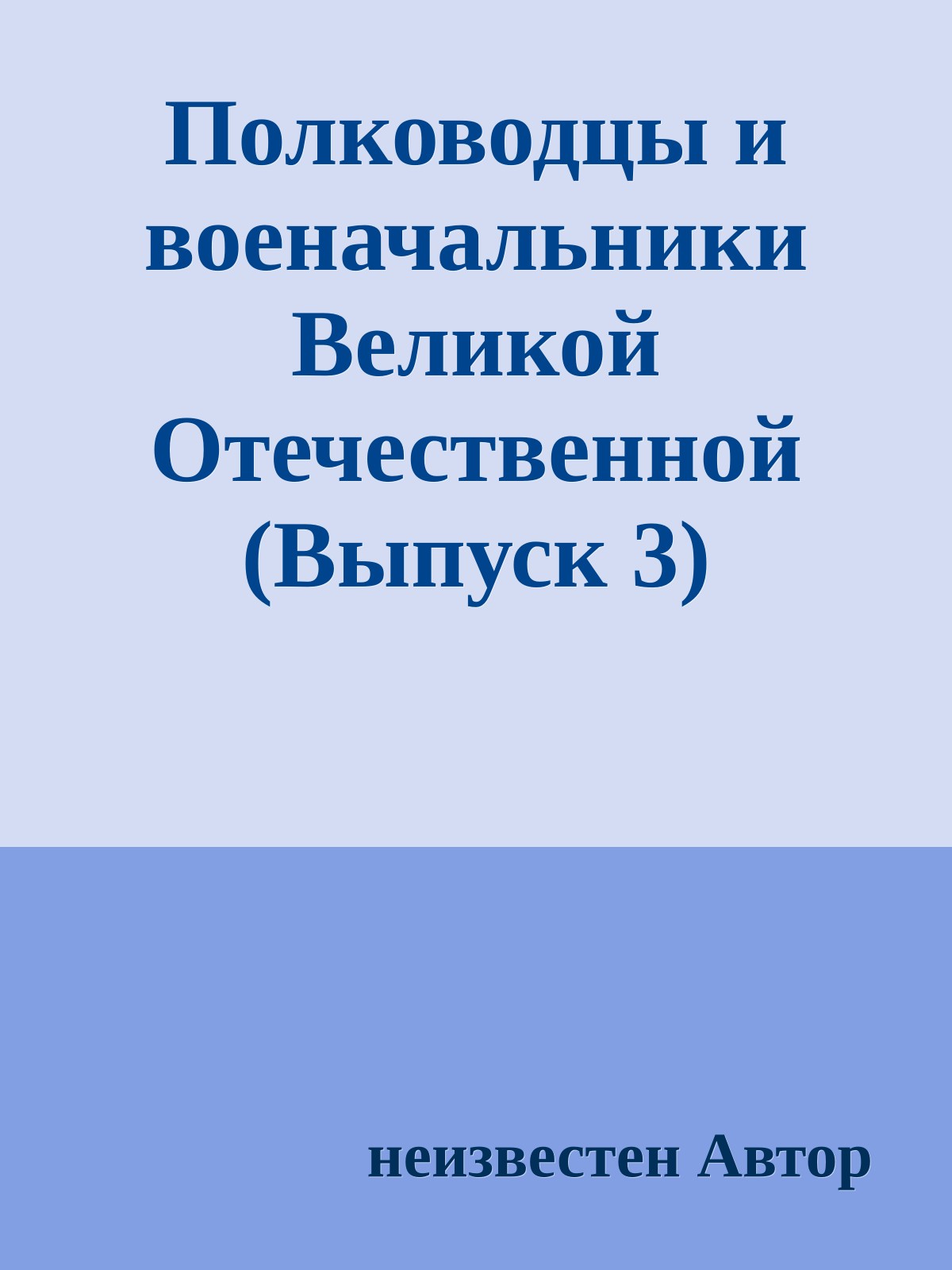 Полководцы и военачальники Великой Отечественной (Выпуск 3)

неизвестен Автор